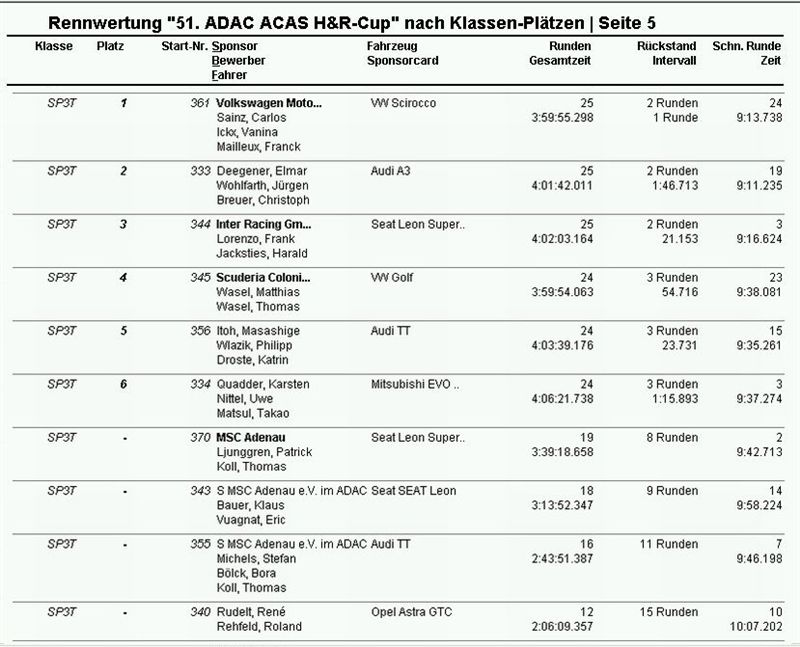 Rennwertung "51. ADAC ACAS H&R-Cup" nach Klassen-Plätzen | Seite 5

| Klasse | Platz | Start-Nr. | Sponsor Bewerber Fahrer | Fahrzeug Sponsorcard | Runden Gesamtzeit | Rückstand Intervall | Schn. Runde Zeit |
|---|---|---|---|---|---|---|---|
| SP3T | 1 | 361 | Volkswagen Moto... Sainz, Carlos Ickx, Vanina Mailleux, Franck | VW Scirocco | 25 3:59:55.298 | 2 Runden 1 Runde | 24 9:13.738 |
| SP3T | 2 | 333 | Deegener, Elmar Wohlfarth, Jürgen Breuer, Christoph | Audi A3 | 25 4:01:42.011 | 2 Runden 1:46.713 | 19 9:11.235 |
| SP3T | 3 | 344 | Inter Racing Gm... Lorenzo, Frank Jacksties, Harald | Seat Leon Super.. | 25 4:02:03.164 | 2 Runden 21.153 | 3 9:16.624 |
| SP3T | 4 | 345 | Scuderia Coloni... Wasel, Matthias Wasel, Thomas | VW Golf | 24 3:59:54.063 | 3 Runden 54.716 | 23 9:38.081 |
| SP3T | 5 | 356 | Itoh, Masashige Wlazik, Philipp Droste, Katrin | Audi TT | 24 4:03:39.176 | 3 Runden 23.731 | 15 9:35.261 |
| SP3T | 6 | 334 | Quadder, Karsten Nittel, Uwe Matsul, Takao | Mitsubishi EVO .. | 24 4:06:21.738 | 3 Runden 1:15.893 | 3 9:37.274 |
| SP3T | - | 370 | MSC Adenau Ljunggren, Patrick Koll, Thomas | Seat Leon Super.. | 19 3:39:18.658 | 8 Runden | 2 9:42.713 |
| SP3T | - | 343 | S MSC Adenau e.V. im ADAC Bauer, Klaus Vuagnat, Eric | Seat SEAT Leon | 18 3:13:52.347 | 9 Runden | 14 9:58.224 |
| SP3T | - | 355 | S MSC Adenau e.V. im ADAC Michels, Stefan Bölck, Bora Koll, Thomas | Audi TT | 16 2:43:51.387 | 11 Runden | 7 9:46.198 |
| SP3T | - | 340 | Rudelt, René Rehfeld, Roland | Opel Astra GTC | 12 2:06:09.357 | 15 Runden | 10 10:07.202 |